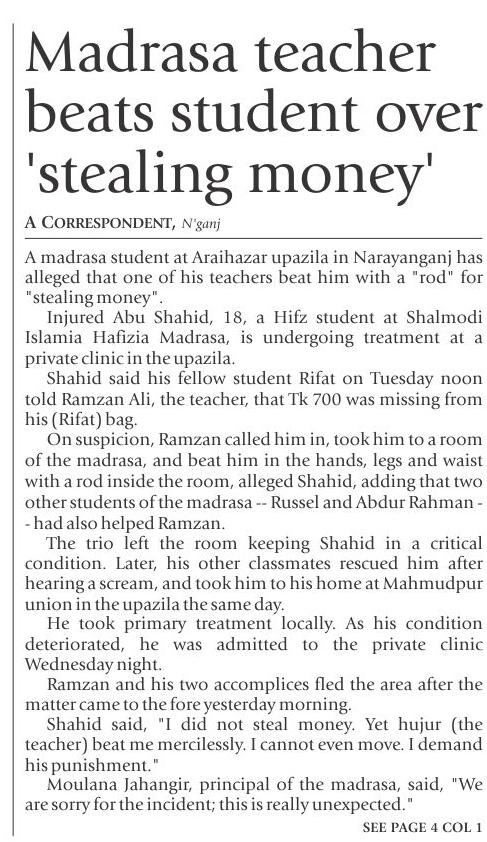 Madrasa teacher beats student over 'stealing money'

A CORRESPONDENT, N'ganj

A madrasa student at Araihazar upazila in Narayanganj has alleged that one of his teachers beat him with a "rod" for "stealing money".

Injured Abu Shahid, 18, a Hifz student at Shalmodi Islamia Hafizia Madrasa, is undergoing treatment at a private clinic in the upazila.

Shahid said his fellow student Rifat on Tuesday noon told Ramzan Ali, the teacher, that Tk 700 was missing from his (Rifat) bag.

On suspicion, Ramzan called him in, took him to a room of the madrasa, and beat him in the hands, legs and waist with a rod inside the room, alleged Shahid, adding that two other students of the madrasa -- Russel and Abdur Rahman -- had also helped Ramzan.

The trio left the room keeping Shahid in a critical condition. Later, his other classmates rescued him after hearing a scream, and took him to his home at Mahmudpur union in the upazila the same day.

He took primary treatment locally. As his condition deteriorated, he was admitted to the private clinic Wednesday night.

Ramzan and his two accomplices fled the area after the matter came to the fore yesterday morning.

Shahid said, "I did not steal money. Yet hujur (the teacher) beat me mercilessly. I cannot even move. I demand his punishment."

Moulana Jahangir, principal of the madrasa, said, "We are sorry for the incident; this is really unexpected."

SEE PAGE 4 COL 1